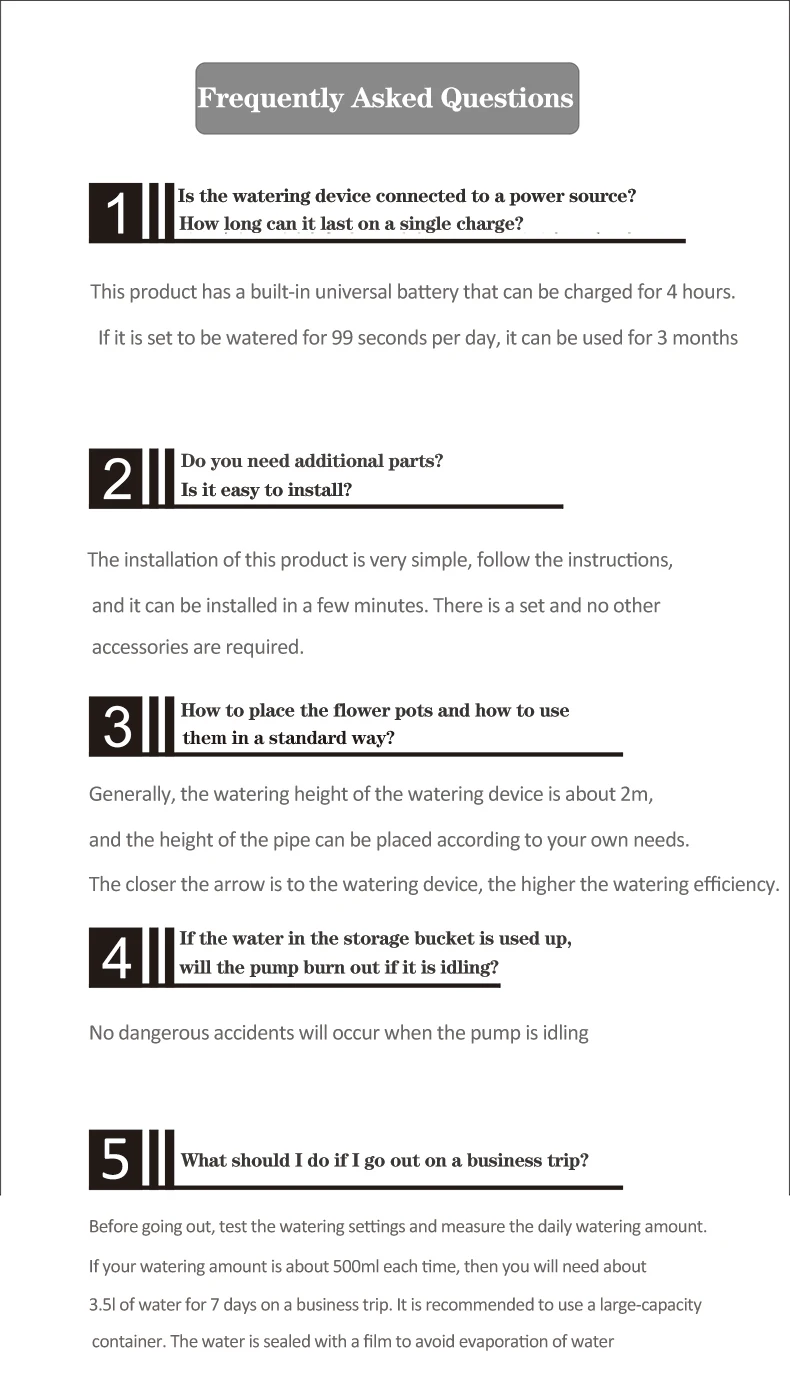 Frequently Asked Questions

1 Is the watering device connected to a power source? How long can it last on a single charge?

This product has a built-in universal battery that can be charged for 4 hours. If it is set to be watered for 99 seconds per day, it can be used for 3 months

2 Do you need additional parts? Is it easy to install?

The installation of this product is very simple, follow the instructions, and it can be installed in a few minutes. There is a set and no other accessories are required.

3 How to place the flower pots and how to use them in a standard way?

Generally, the watering height of the watering device is about 2m, and the height of the pipe can be placed according to your own needs. The closer the arrow is to the watering device, the higher the watering efficiency.

4 If the water in the storage bucket is used up, will the pump burn out if it is idling?

No dangerous accidents will occur when the pump is idling

5 What should I do if I go out on a business trip?

Before going out, test the watering settings and measure the daily watering amount. If your watering amount is about 500ml each time, then you will need about 3.5l of water for 7 days on a business trip. It is recommended to use a large-capacity container. The water is sealed with a film to avoid evaporation of water